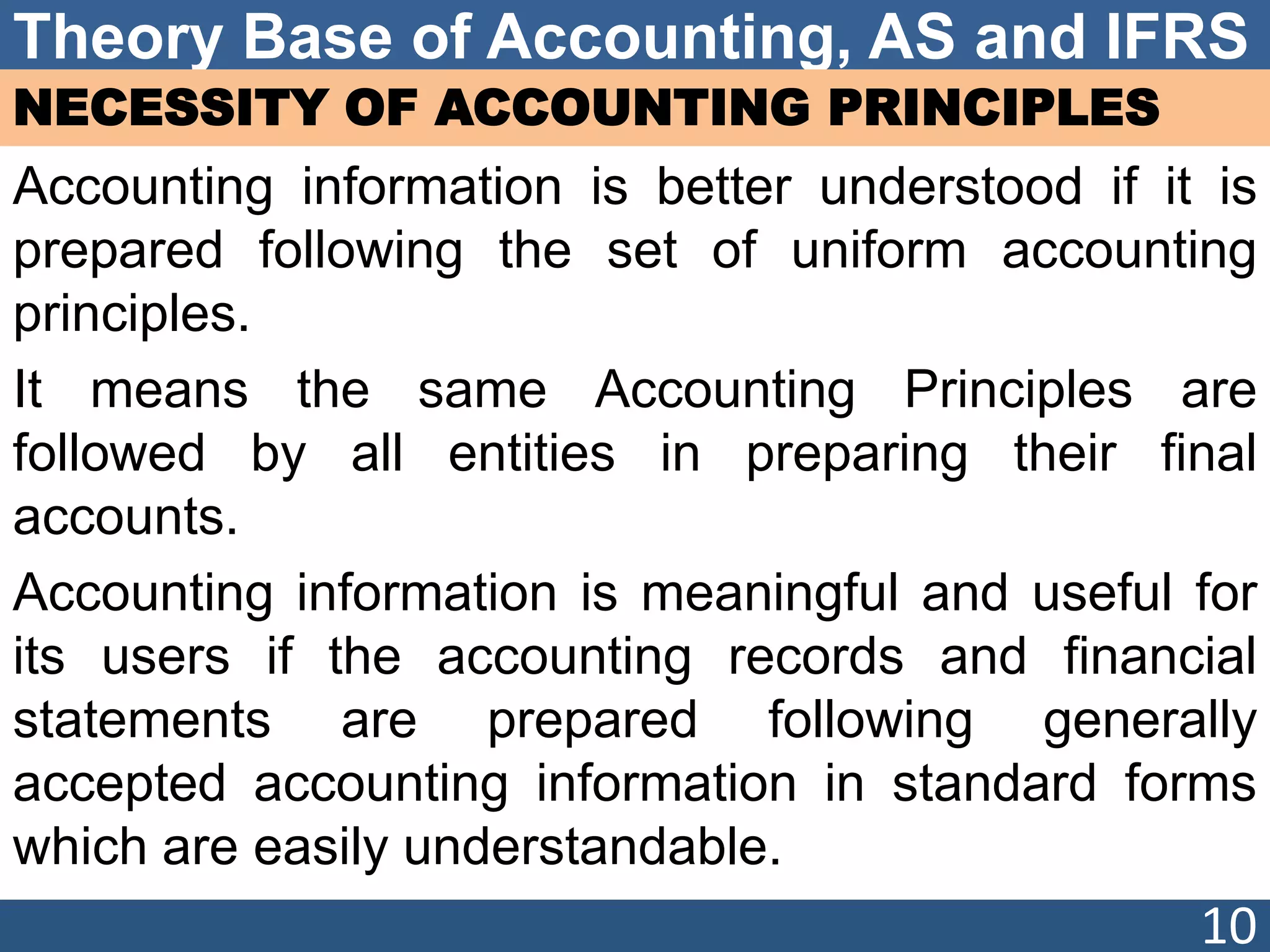 Theory Base of Accounting, AS and IFRS

NECESSITY OF ACCOUNTING PRINCIPLES

Accounting information is better understood if it is prepared following the set of uniform accounting principles.

It means the same Accounting Principles are followed by all entities in preparing their final accounts.

Accounting information is meaningful and useful for its users if the accounting records and financial statements are prepared following generally accepted accounting information in standard forms which are easily understandable.

10